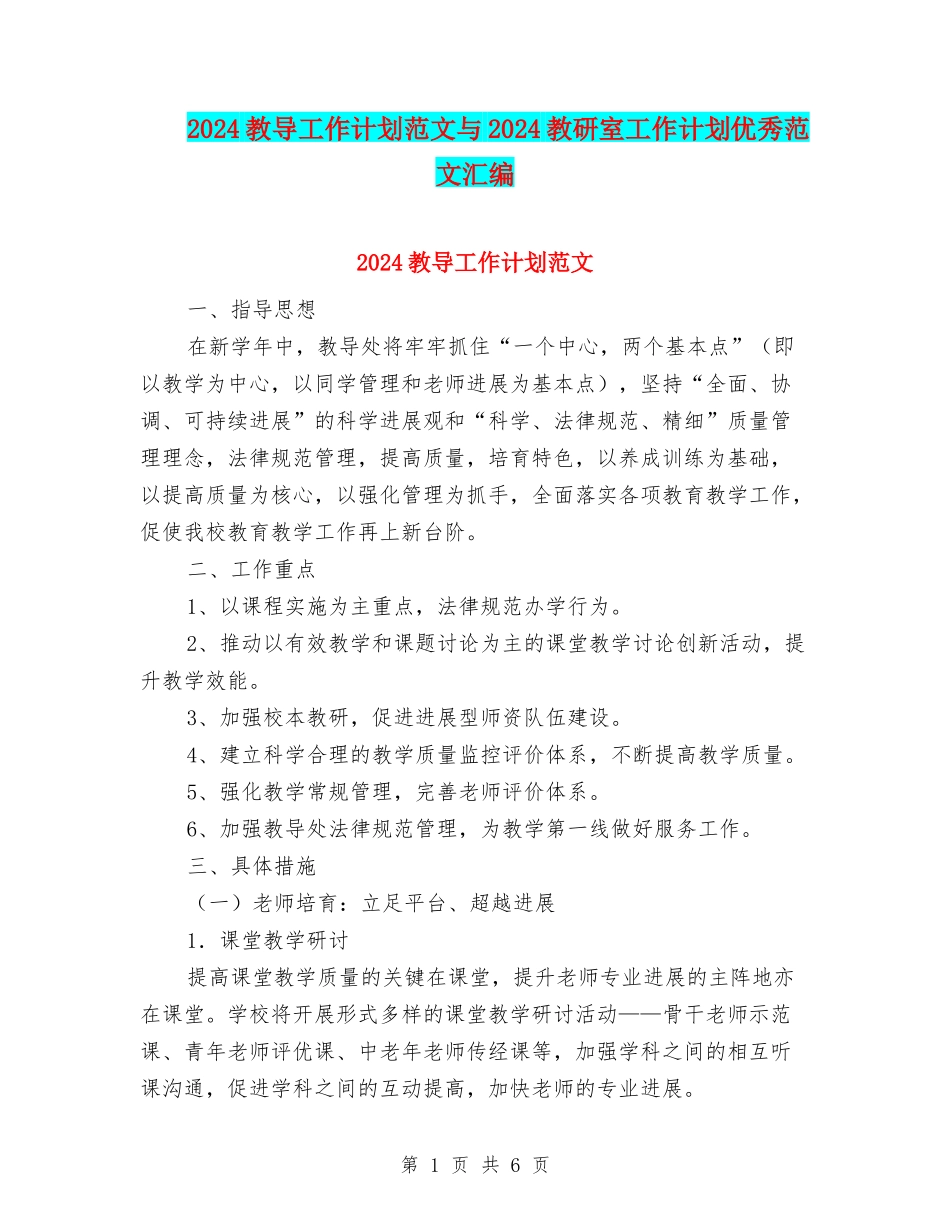 2024教导工作计划范文与2024教研室工作计划优秀范文汇编

2024教导工作计划范文

一、指导思想

在新学年中，教导处将牢牢抓住“一个中心，两个基本点”（即以教学为中心，以同学管理和老师进展为基本点），坚持“全面、协调、可持续进展”的科学进展观和“科学、法律规范、精细”质量管理理念，法律规范管理，提高质量，培育特色，以养成训练为基础，以提高质量为核心，以强化管理为抓手，全面落实各项教育教学工作，促使我校教育教学工作再上新台阶。

二、工作重点

1、以课程实施为主重点，法律规范办学行为。

2、推动以有效教学和课题讨论为主的课堂教学讨论创新活动，提升教学效能。

3、加强校本教研，促进进展型师资队伍建设。

4、建立科学合理的教学质量监控评价体系，不断提高教学质量。

5、强化教学常规管理，完善老师评价体系。

6、加强教导处法律规范管理，为教学第一线做好服务工作。

三、具体措施

（一）老师培育：立足平台、超越进展

1．课堂教学研讨

提高课堂教学质量的关键在课堂，提升老师专业进展的主阵地亦在课堂。学校将开展形式多样的课堂教学研讨活动——骨干老师示范课、青年老师评优课、中老年老师传经课等，加强学科之间的相互听课沟通，促进学科之间的互动提高，加快老师的专业进展。

第 1 页 共 6 页